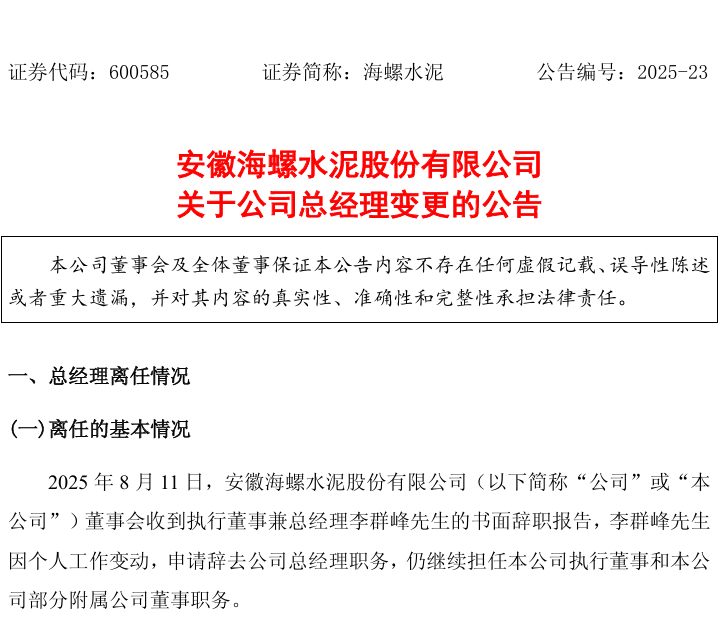 证券代码：600585 证券简称：海螺水泥 公告编号：2025-23

安徽海螺水泥股份有限公司
关于公司总经理变更的公告

本公司董事会及全体董事保证本公告内容不存在任何虚假记载、误导性陈述或者重大遗漏，并对其内容的真实性、准确性和完整性承担法律责任。

一、总经理离任情况

(一)离任的基本情况

2025年8月11日，安徽海螺水泥股份有限公司（以下简称“公司”或“本公司”）董事会收到执行董事兼总经理李群峰先生的书面辞职报告，李群峰先生因个人工作变动，申请辞去公司总经理职务，仍继续担任本公司执行董事和本公司部分附属公司董事职务。